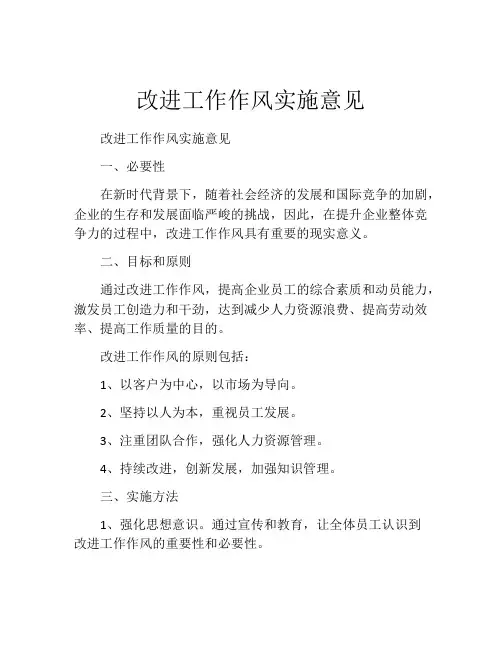 改进工作作风实施意见

改进工作作风实施意见

一、必要性

在新时代背景下，随着社会经济的发展和国际竞争的加剧，企业的生存和发展面临严峻的挑战，因此，在提升企业整体竞争力的过程中，改进工作作风具有重要的现实意义。

二、目标和原则

通过改进工作作风，提高企业员工的综合素质和动员能力，激发员工创造力和干劲，达到减少人力资源浪费、提高劳动效率、提高工作质量的目的。

改进工作作风的原则包括：

1、以客户为中心，以市场为导向。

2、坚持以人为本，重视员工发展。

3、注重团队合作，强化人力资源管理。

4、持续改进，创新发展，加强知识管理。

三、实施方法

1、强化思想意识。通过宣传和教育，让全体员工认识到改进工作作风的重要性和必要性。